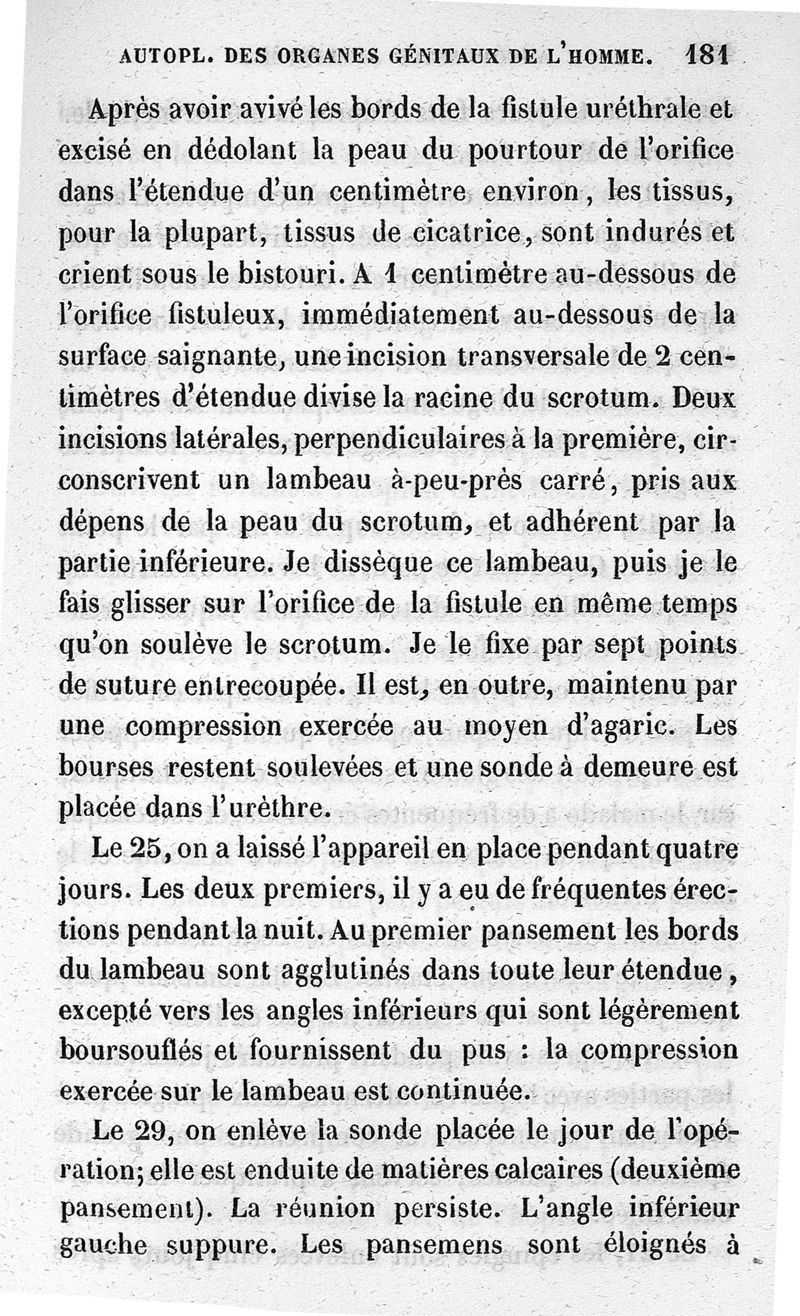 AUTOPL. DES ORGANES GÉNITAUX DE L'HOMME. 181

Après avoir avivé les bords de la fistule uréthrale et excisé en dédolant la peau du pourtour de l'orifice dans l'étendue d'un centimètre environ, les tissus, pour la plupart, tissus de cicatrice, sont indurés et crient sous le bistouri. A 1 centimètre au-dessous de l'orifice fistuleux, immédiatement au-dessous de la surface saignante, une incision transversale de 2 centimètres d'étendue divise la racine du scrotum. Deux incisions latérales, perpendiculaires à la première, circonscrivent un lambeau à-peu-près carré, pris aux dépens de la peau du scrotum, et adhérent par la partie inférieure. Je dissèque ce lambeau, puis je le fais glisser sur l'orifice de la fistule en même temps qu'on soulève le scrotum. Je le fixe par sept points de suture entrecoupée. Il est, en outre, maintenu par une compression exercée au moyen d'agaric. Les bourses restent soulevées et une sonde à demeure est placée dans l'urèthre.

Le 25, on a laissé l'appareil en place pendant quatre jours. Les deux premiers, il y a eu de fréquentes érections pendant la nuit. Au premier pansement les bords du lambeau sont agglutinés dans toute leur étendue, excepté vers les angles inférieurs qui sont légèrement boursouflés et fournissent du pus : la compression exercée sur le lambeau est continuée.

Le 29, on enlève la sonde placée le jour de l'opération; elle est enduite de matières calcaires (deuxième pansement). La réunion persiste. L'angle inférieur gauche suppure. Les pansemens sont éloignés à